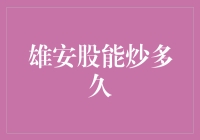 雄安股能炒多久